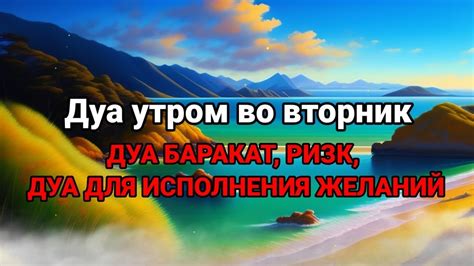 Дуа утром во вторник

ДУА БАРАКАТ, РИЗК, ДУА ДЛЯ ИСПОЛНЕНИЯ ЖЕЛАНИЙ